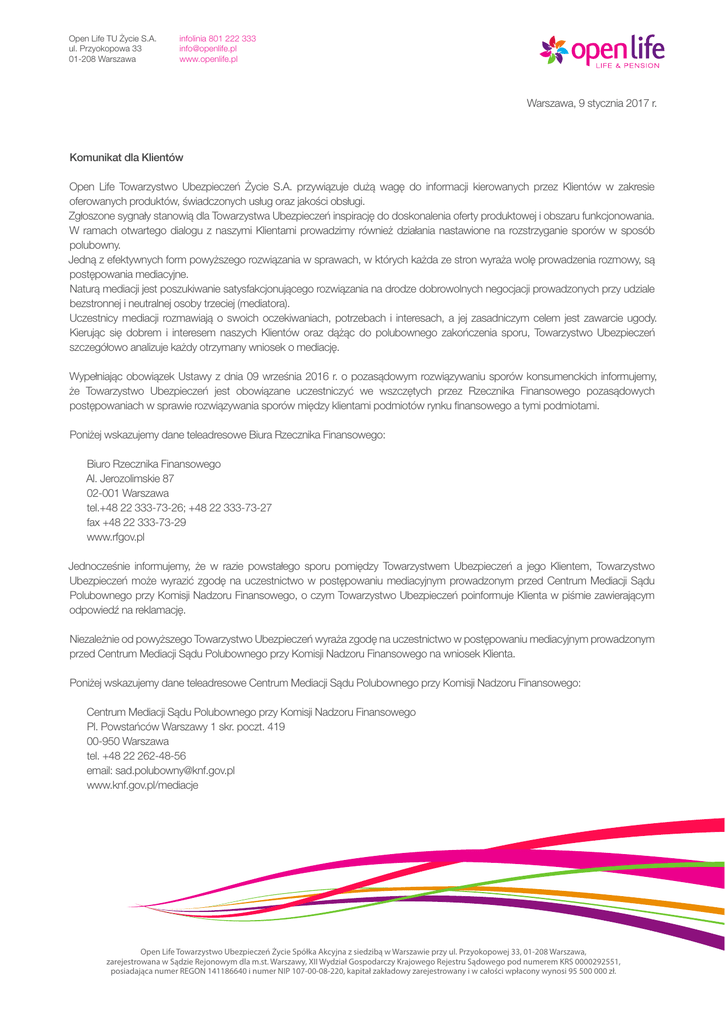 Open Life TU Życie S.A.
ul. Przyokopowa 33
01-208 Warszawa

infolinia 801 222 333
info@openlife.pl
www.openlife.pl

open life
LIFE & PENSION

Warszawa, 9 stycznia 2017 r.

Komunikat dla Klientów

Open Life Towarzystwo Ubezpieczeń Życie S.A. przywiązuje dużą wagę do informacji kierowanych przez Klientów w zakresie oferowanych produktów, świadczonych usług oraz jakości obsługi.
Zgłoszone sygnały stanowią dla Towarzystwa Ubezpieczeń inspirację do doskonalenia oferty produktowej i obszaru funkcjonowania.
W ramach otwartego dialogu z naszymi Klientami prowadzimy również działania nastawione na rozstrzyganie sporów w sposób polubowny.
Jedną z efektywnych form powyższego rozwiązania w sprawach, w których każda ze stron wyraża wolę prowadzenia rozmowy, są postępowania mediacyjne.
Naturą mediacji jest poszukiwanie satysfakcjonującego rozwiązania na drodze dobrowolnych negocjacji prowadzonych przy udziale bezstronnej i neutralnej osoby trzeciej (mediatora).
Uczestnicy mediacji rozmawiają o swoich oczekiwaniach, potrzebach i interesach, a jej zasadniczym celem jest zawarcie ugody. Kierując się dobrem i interesem naszych Klientów oraz dążąc do polubownego zakończenia sporu, Towarzystwo Ubezpieczeń szczegółowo analizuje każdy otrzymany wniosek o mediację.

Wypełniając obowiązek Ustawy z dnia 09 września 2016 r. o pozasądowym rozwiązywaniu sporów konsumenckich informujemy, że Towarzystwo Ubezpieczeń jest obowiązane uczestniczyć we wszczętych przez Rzecznika Finansowego pozasądowych postępowaniach w sprawie rozwiązywania sporów między klientami podmiotów rynku finansowego a tymi podmiotami.

Poniżej wskazujemy dane teleadresowe Biura Rzecznika Finansowego:

Biuro Rzecznika Finansowego
Al. Jerozolimskie 87
02-001 Warszawa
tel.+48 22 333-73-26; +48 22 333-73-27
fax +48 22 333-73-29
www.rfgov.pl

Jednocześnie informujemy, że w razie powstałego sporu pomiędzy Towarzystwem Ubezpieczeń a jego Klientem, Towarzystwo Ubezpieczeń może wyrazić zgodę na uczestnictwo w postępowaniu mediacyjnym prowadzonym przed Centrum Mediacji Sądu Polubownego przy Komisji Nadzoru Finansowego, o czym Towarzystwo Ubezpieczeń poinformuje Klienta w piśmie zawierającym odpowiedź na reklamację.

Niezależnie od powyższego Towarzystwo Ubezpieczeń wyraża zgodę na uczestnictwo w postępowaniu mediacyjnym prowadzonym przed Centrum Mediacji Sądu Polubownego przy Komisji Nadzoru Finansowego na wniosek Klienta.

Poniżej wskazujemy dane teleadresowe Centrum Mediacji Sądu Polubownego przy Komisji Nadzoru Finansowego:

Centrum Mediacji Sądu Polubownego przy Komisji Nadzoru Finansowego
Pl. Powstańców Warszawy 1 skr. poczt. 419
00-950 Warszawa
tel. +48 22 262-48-56
email: sad.polubowny@knf.gov.pl
www.knf.gov.pl/mediacje

Open Life Towarzystwo Ubezpieczeń Życie Spółka Akcyjna z siedzibą w Warszawie przy ul. Przyokopowej 33, 01-208 Warszawa, zarejestrowana w Sądzie Rejonowym dla m.st. Warszawy, XII Wydział Gospodarczy Krajowego Rejestru Sądowego pod numerem KRS 0000292551, posiadająca numer REGON 141186640 i numer NIP 107-00-08-220, kapitał zakładowy zarejestrowany i w całości wpłacony wynosi 95 500 000 zł.